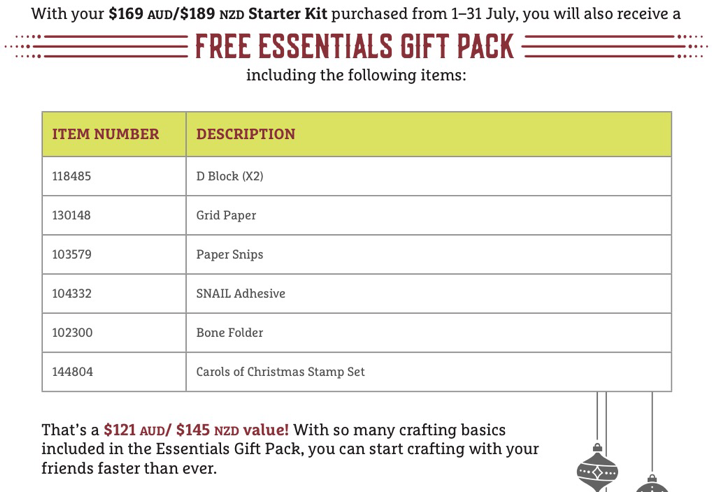 With your $169 AUD/$189 NZD Starter Kit purchased from 1–31 July, you will also receive a

FREE ESSENTIALS GIFT PACK

including the following items:

| ITEM NUMBER | DESCRIPTION |
|---|---|
| 118485 | D Block (X2) |
| 130148 | Grid Paper |
| 103579 | Paper Snips |
| 104332 | SNAIL Adhesive |
| 102300 | Bone Folder |
| 144804 | Carols of Christmas Stamp Set |

That's a $121 AUD/ $145 NZD value! With so many crafting basics included in the Essentials Gift Pack, you can start crafting with your friends faster than ever.